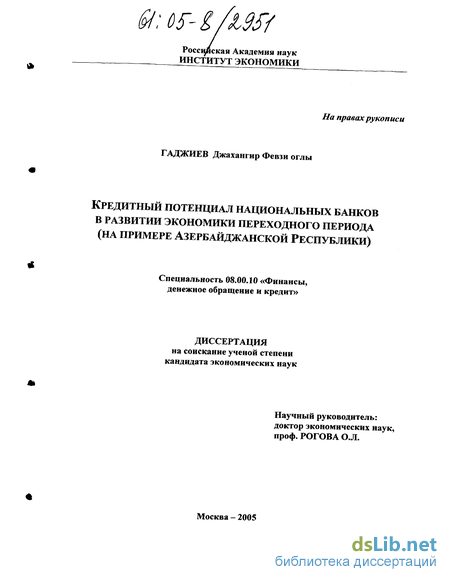 61:05-8/2951

Российская Академия наук
ИНСТИТУТ ЭКОНОМИКИ

На правах рукописи

ГАДЖИЕВ Джахангир Февзи оглы

КРЕДИТНЫЙ ПОТЕНЦИАЛ НАЦИОНАЛЬНЫХ БАНКОВ В РАЗВИТИИ ЭКОНОМИКИ ПЕРЕХОДНОГО ПЕРИОДА (НА ПРИМЕРЕ АЗЕРБАЙДЖАНСКОЙ РЕСПУБЛИКИ)

Специальность 08.00.10 «Финансы, денежное обращение и кредит»

ДИССЕРТАЦИЯ
на соискание ученой степени
кандидата экономических наук

Научный руководитель:
доктор экономических наук,
проф. РОГОВА О.Л.

Москва – 2005

dsLib.net
библиотека диссертаций